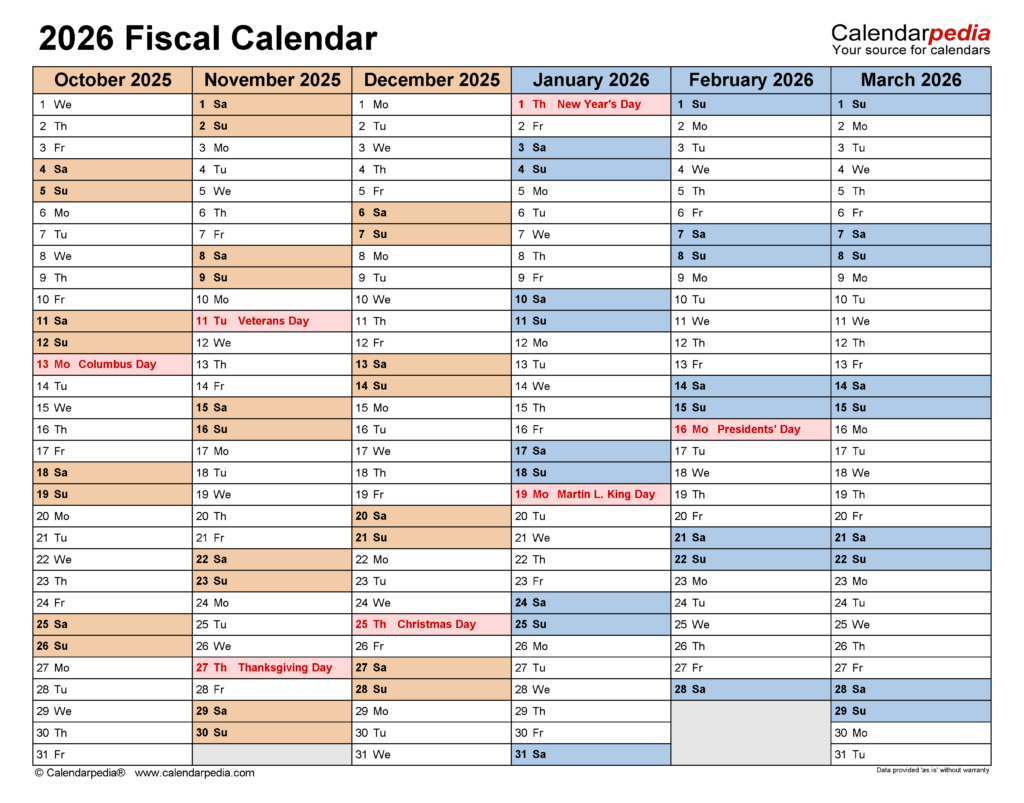 2026 Fiscal Calendar

Calendarpedia
Your source for calendars

| October 2025 | November 2025 | December 2025 | January 2026 | February 2026 | March 2026 |
|---|---|---|---|---|---|
| 1 We | 1 Sa | 1 Mo | 1 Th New Year's Day | 1 Su | 1 Su |
| 2 Th | 2 Su | 2 Tu | 2 Fr | 2 Mo | 2 Mo |
| 3 Fr | 3 Mo | 3 We | 3 Sa | 3 Tu | 3 Tu |
| 4 Sa | 4 Tu | 4 Th | 4 Su | 4 We | 4 We |
| 5 Su | 5 We | 5 Fr | 5 Mo | 5 Th | 5 Th |
| 6 Mo | 6 Th | 6 Sa | 6 Tu | 6 Fr | 6 Fr |
| 7 Tu | 7 Fr | 7 Su | 7 We | 7 Sa | 7 Sa |
| 8 We | 8 Sa | 8 Mo | 8 Th | 8 Su | 8 Su |
| 9 Th | 9 Su | 9 Tu | 9 Fr | 9 Mo | 9 Mo |
| 10 Fr | 10 Mo | 10 We | 10 Sa | 10 Tu | 10 Tu |
| 11 Sa | 11 Tu Veterans Day | 11 Th | 11 Su | 11 We | 11 We |
| 12 Su | 12 We | 12 Fr | 12 Mo | 12 Th | 12 Th |
| 13 Mo Columbus Day | 13 Th | 13 Sa | 13 Tu | 13 Fr | 13 Fr |
| 14 Tu | 14 Fr | 14 Su | 14 We | 14 Sa | 14 Sa |
| 15 We | 15 Sa | 15 Mo | 15 Th | 15 Su | 15 Su |
| 16 Th | 16 Su | 16 Tu | 16 Fr | 16 Mo Presidents' Day | 16 Mo |
| 17 Fr | 17 Mo | 17 We | 17 Sa | 17 Tu | 17 Tu |
| 18 Sa | 18 Tu | 18 Th | 18 Su | 18 We | 18 We |
| 19 Su | 19 We | 19 Fr | 19 Mo Martin L. King Day | 19 Th | 19 Th |
| 20 Mo | 20 Th | 20 Sa | 20 Tu | 20 Fr | 20 Fr |
| 21 Tu | 21 Fr | 21 Su | 21 We | 21 Sa | 21 Sa |
| 22 We | 22 Sa | 22 Mo | 22 Th | 22 Su | 22 Su |
| 23 Th | 23 Su | 23 Tu | 23 Fr | 23 Mo | 23 Mo |
| 24 Fr | 24 Mo | 24 We | 24 Sa | 24 Tu | 24 Tu |
| 25 Sa | 25 Tu | 25 Th Christmas Day | 25 Su | 25 We | 25 We |
| 26 Su | 26 We | 26 Fr | 26 Mo | 26 Th | 26 Th |
| 27 Mo | 27 Th Thanksgiving Day | 27 Sa | 27 Tu | 27 Fr | 27 Fr |
| 28 Tu | 28 Fr | 28 Su | 28 We | 28 Sa | 28 Sa |
| 29 We | 29 Sa | 29 Mo | 29 Th | | 29 Su |
| 30 Th | 30 Su | 30 Tu | 30 Fr | | 30 Mo |
| 31 Fr | | 31 We | 31 Sa | | 31 Tu |

© Calendarpedia® www.calendarpedia.com

Data provided 'as is' without warranty